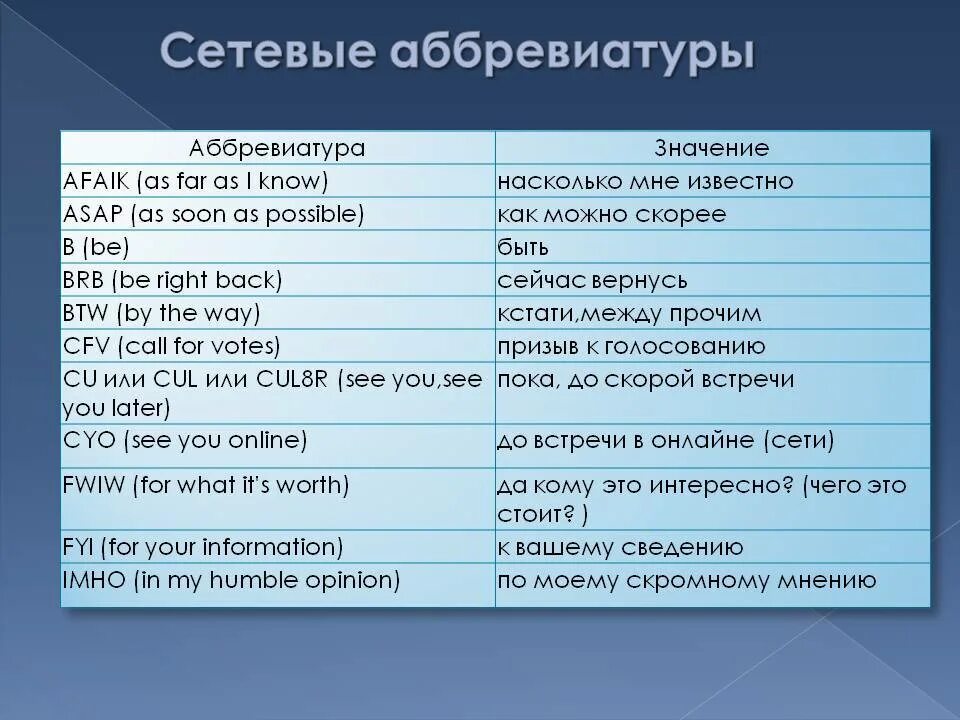 Сетевые аббревиатуры

| Аббревиатура | Значение |
|---|---|
| AFAIK (as far as I know) | насколько мне известно |
| ASAP (as soon as possible) | как можно скорее |
| B (be) | быть |
| BRB (be right back) | сейчас вернусь |
| BTW (by the way) | кстати,между прочим |
| CFV (call for votes) | призыв к голосованию |
| CU или CUL или CUL8R (see you,see you later) | пока, до скорой встречи |
| CYO (see you online) | до встречи в онлайне (сети) |
| FWIW (for what it's worth) | да кому это интересно? (чего это стоит? ) |
| FYI (for your information) | к вашему сведению |
| IMHO (in my humble opinion) | по моему скромному мнению |